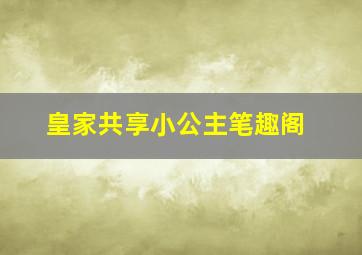 皇家共享小公主笔趣阁